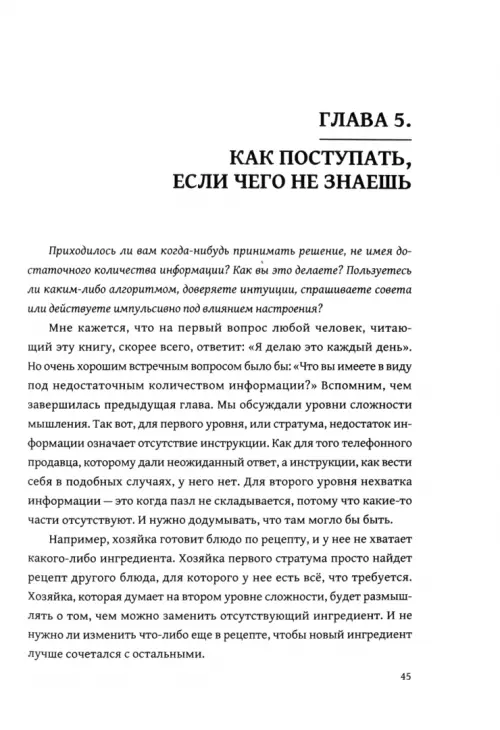 ГЛАВА 5.

КАК ПОСТУПАТЬ, ЕСЛИ ЧЕГО НЕ ЗНАЕШЬ

Приходилось ли вам когда-нибудь принимать решение, не имея достаточного количества информации? Как вы это делаете? Пользуетесь ли каким-либо алгоритмом, доверяете интуиции, спрашиваете совета или действуете импульсивно под влиянием настроения?

Мне кажется, что на первый вопрос любой человек, читающий эту книгу, скорее всего, ответит: «Я делаю это каждый день». Но очень хорошим встречным вопросом было бы: «Что вы имеете в виду под недостаточным количеством информации?» Вспомним, чем завершилась предыдущая глава. Мы обсуждали уровни сложности мышления. Так вот, для первого уровня, или стратума, недостаток информации означает отсутствие инструкции. Как для того телефонного продавца, которому дали неожиданный ответ, а инструкции, как вести себя в подобных случаях, у него нет. Для второго уровня нехватка информации — это когда пазл не складывается, потому что какие-то части отсутствуют. И нужно додумывать, что там могло бы быть.

Например, хозяйка готовит блюдо по рецепту, и у нее не хватает какого-либо ингредиента. Хозяйка первого стратума просто найдет рецепт другого блюда, для которого у нее есть всё, что требуется. Хозяйка, которая думает на втором уровне сложности, будет размышлять о том, чем можно заменить отсутствующий ингредиент. И не нужно ли изменить что-либо еще в рецепте, чтобы новый ингредиент лучше сочетался с остальными.

45